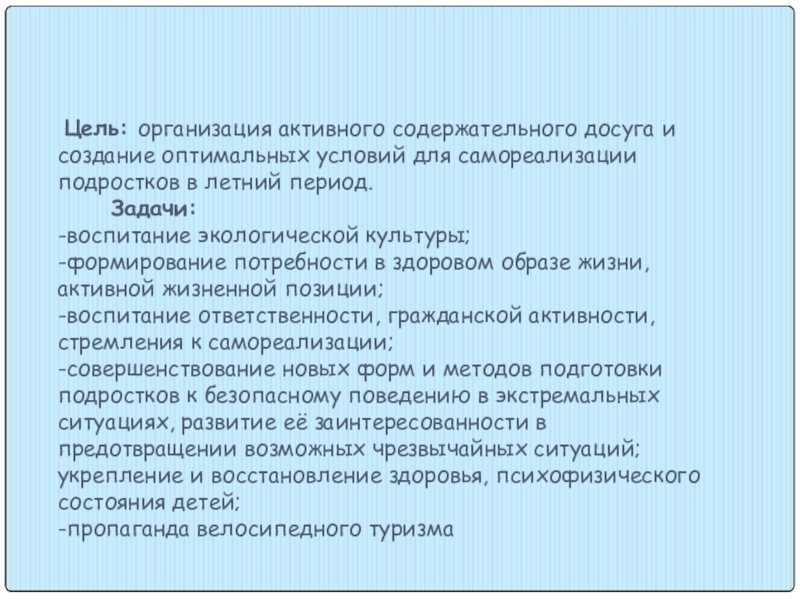 Цель: организация активного содержательного досуга и создание оптимальных условий для самореализации подростков в летний период.

Задачи:
-воспитание экологической культуры;
-формирование потребности в здоровом образе жизни, активной жизненной позиции;
-воспитание ответственности, гражданской активности, стремления к самореализации;
-совершенствование новых форм и методов подготовки подростков к безопасному поведению в экстремальных ситуациях, развитие её заинтересованности в предотвращении возможных чрезвычайных ситуаций; укрепление и восстановление здоровья, психофизического состояния детей;
-пропаганда велосипедного туризма